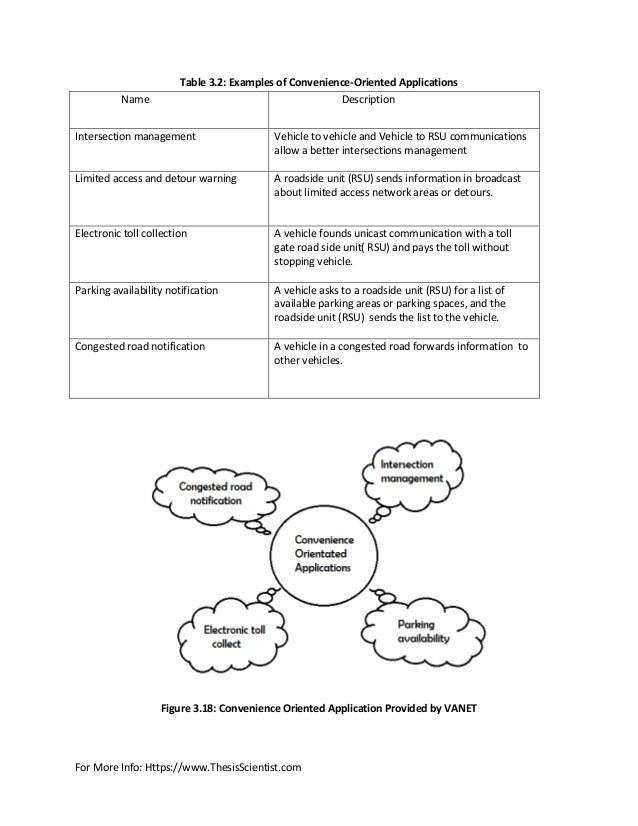 Table 3.2: Examples of Convenience-Oriented Applications

| Name | Description |
|---|---|
| Intersection management | Vehicle to vehicle and Vehicle to RSU communications allow a better intersections management |
| Limited access and detour warning | A roadside unit (RSU) sends information in broadcast about limited access network areas or detours. |
| Electronic toll collection | A vehicle founds unicast communication with a toll gate road side unit( RSU) and pays the toll without stopping vehicle. |
| Parking availability notification | A vehicle asks to a roadside unit (RSU) for a list of available parking areas or parking spaces, and the roadside unit (RSU) sends the list to the vehicle. |
| Congested road notification | A vehicle in a congested road forwards information to other vehicles. |

Congested road notification

Intersection management

Convenience Orientated Applications

Electronic toll collect

Parking availability

Figure 3.18: Convenience Oriented Application Provided by VANET

For More Info: Https://www.ThesisScientist.com